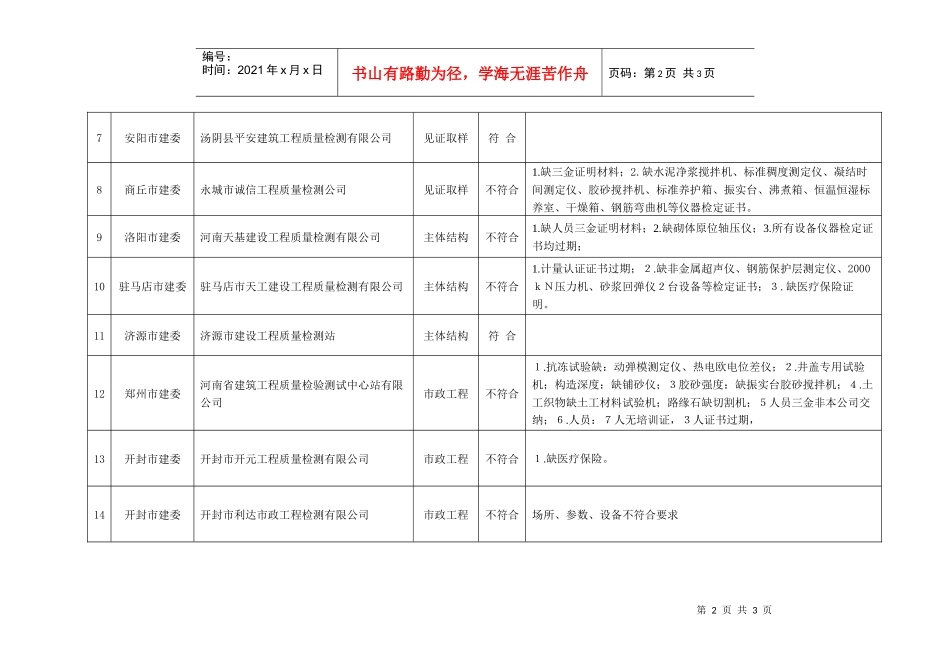 编号：
时间：2021年x月x日

书山有路勤为径，学海无涯苦作舟

页码：第2页 共3页

| 7 | 安阳市建委 | 汤阴县平安建筑工程质量检测有限公司 | 见证取样 | 符 合 | |
|---|---|---|---|---|---|
| 8 | 商丘市建委 | 永城市诚信工程质量检测公司 | 见证取样 | 不符合 | 1.缺三金证明材料；2.缺水泥净浆搅拌机、标准稠度测定仪、凝结时间测定仪、胶砂搅拌机、标准养护箱、振实台、沸煮箱、恒温恒湿标养室、干燥箱、钢筋弯曲机等仪器检定证书。 |
| 9 | 洛阳市建委 | 河南天基建设工程质量检测有限公司 | 主体结构 | 不符合 | 1.缺人员三金证明材料；2.缺砌体原位轴压仪；3.所有设备仪器检定证书均过期； |
| 10 | 驻马店市建委 | 驻马店市天工建设工程质量检测有限公司 | 主体结构 | 不符合 | 1.计量认证证书过期；2.缺非金属超声仪、钢筋保护层测定仪、2000ｋＮ压力机、砂浆回弹仪２台设备等检定证书；3．缺医疗保险证明。 |
| 11 | 济源市建委 | 济源市建设工程质量检测站 | 主体结构 | 符 合 | |
| 12 | 郑州市建委 | 河南省建筑工程质量检验测试中心站有限公司 | 市政工程 | 不符合 | 1.抗冻试验缺：动弹模测定仪、热电欧电位差仪；2.井盖专用试验机；构造深度：缺铺砂仪；3胶砂强度：缺振实台胶砂搅拌机；4.土工织物缺土工材料试验机；路缘石缺切割机；5人员三金非本公司交纳；6.人员：7人无培训证，3人证书过期， |
| 13 | 开封市建委 | 开封市开元工程质量检测有限公司 | 市政工程 | 不符合 | 1.缺医疗保险。 |
| 14 | 开封市建委 | 开封市利达市政工程检测有限公司 | 市政工程 | 不符合 | 场所、参数、设备不符合要求 |

第 2 页 共 3 页